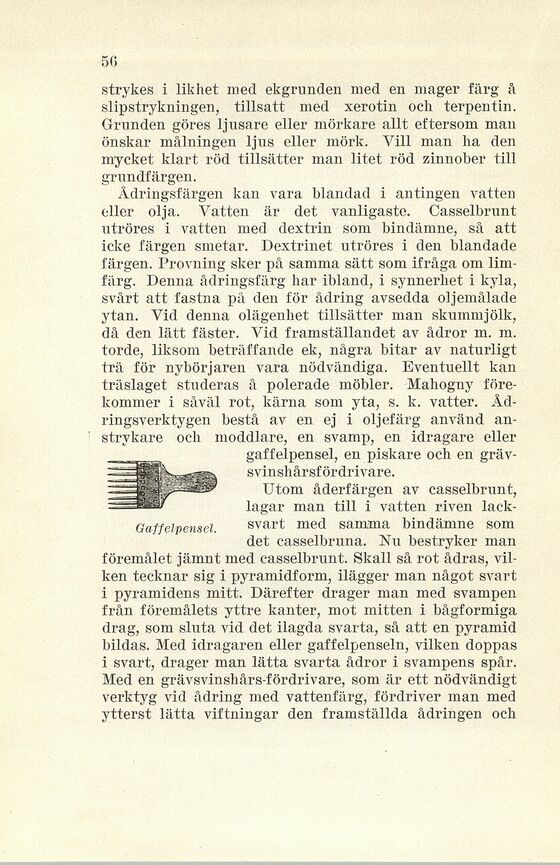 56

strykes i likhet med ekgrunden med en mager färg å slipstrykningen, tillsatt med xerotin och terpentin. Grunden göres ljusare eller mörkare allt eftersom man önskar målningen ljus eller mörk. Vill man ha den mycket klart röd tillsätter man litet röd zinnober till grundfärgen.

Ådringsfärgen kan vara blandad i antingen vatten eller olja. Vatten är det vanligaste. Casselbrunt utröres i vatten med dextrin som bindämne, så att icke färgen smetar. Dextrinet utröres i den blandade färgen. Provning sker på samma sätt som ifråga om limfärg. Denna ådringsfärg har ibland, i synnerhet i kyla, svårt att fastna på den för ådring avsedda oljemålade ytan. Vid denna olägenhet tillsätter man skummjölk, då den lätt fäster. Vid framställandet av ådror m. m. torde, liksom beträffande ek, några bitar av naturligt trä för nybörjaren vara nödvändiga. Eventuellt kan träslaget studeras å polerade möbler. Mahogny förekommer i såväl rot, kärna som yta, s. k. vatter. Ådringsverktygen bestå av en ej i oljefärg använd anstrykare och moddlare, en svamp, en idragare eller gaffelpensel, en piskare och en grävsvinshårsfördrivare.

Gaffelpensel.

Utom åderfärgen av casselbrunt, lagar man till i vatten riven lacksvart med samma bindämne som det casselbruna. Nu bestryker man föremålet jämnt med casselbrunt. Skall så rot ådras, vilken tecknar sig i pyramidform, ilägger man något svart i pyramidens mitt. Därefter drager man med svampen från föremålets yttre kanter, mot mitten i bågformiga drag, som sluta vid det ilagda svarta, så att en pyramid bildas. Med idragaren eller gaffelpenseln, vilken doppas i svart, drager man lätta svarta ådror i svampens spår. Med en grävsvinshårs-fördrivare, som är ett nödvändigt verktyg vid ådring med vattenfärg, fördriver man med ytterst lätta viftningar den framställda ådringen och